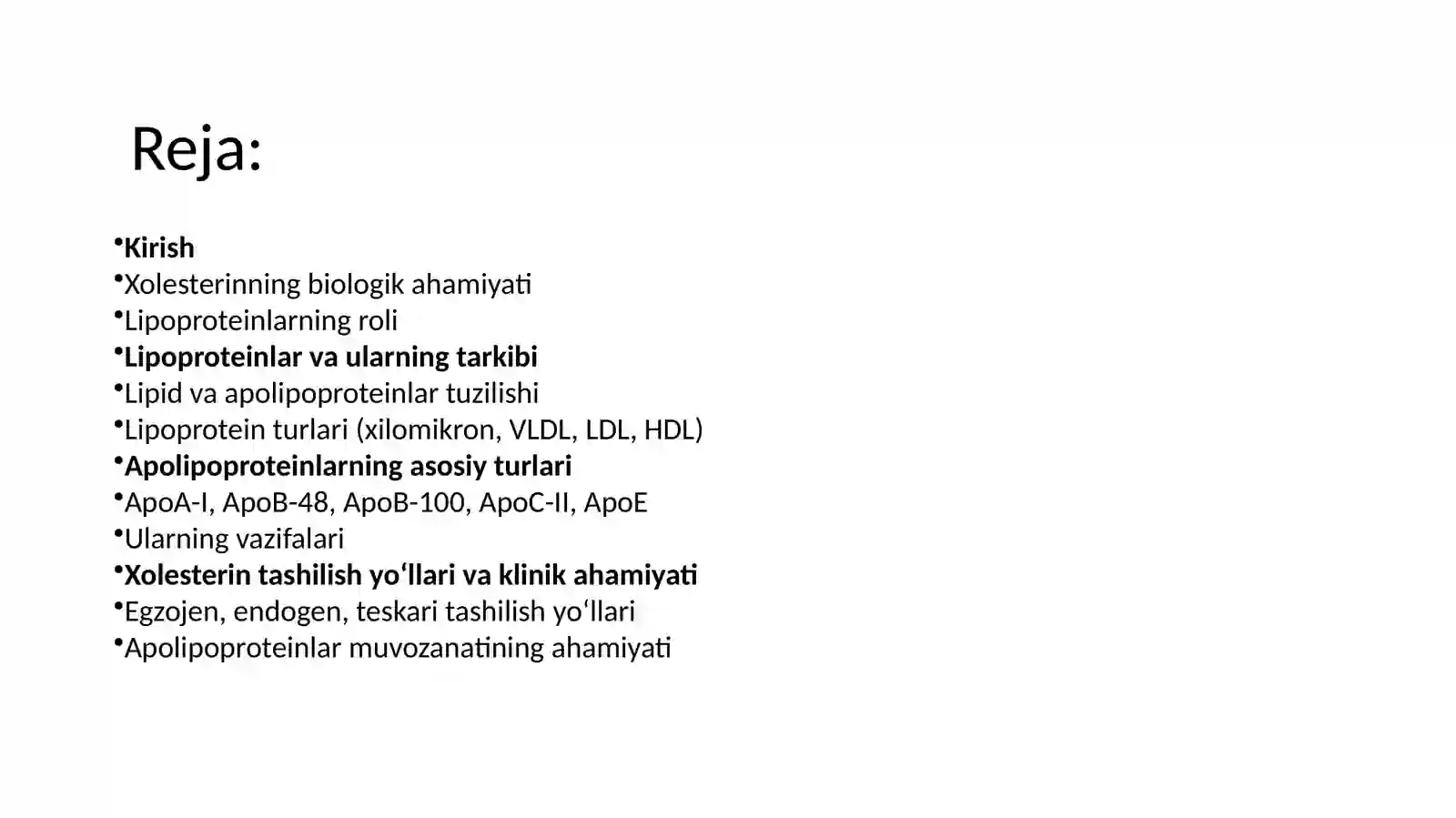 Reja:

•Kirish
•Xolesterinning biologik ahamiyati
•Lipoproteinlarning roli
•Lipoproteinlar va ularning tarkibi
•Lipid va apolipoproteinlar tuzilishi
•Lipoprotein turlari (xilomikron, VLDL, LDL, HDL)
•Apolipoproteinlarning asosiy turlari
•ApoA-I, ApoB-48, ApoB-100, ApoC-II, ApoE
•Ularning vazifalari
•Xolesterin tashilish yo‘llari va klinik ahamiyati
•Egzojen, endogen, teskari tashilish yo‘llari
•Apolipoproteinlar muvozanatining ahamiyati